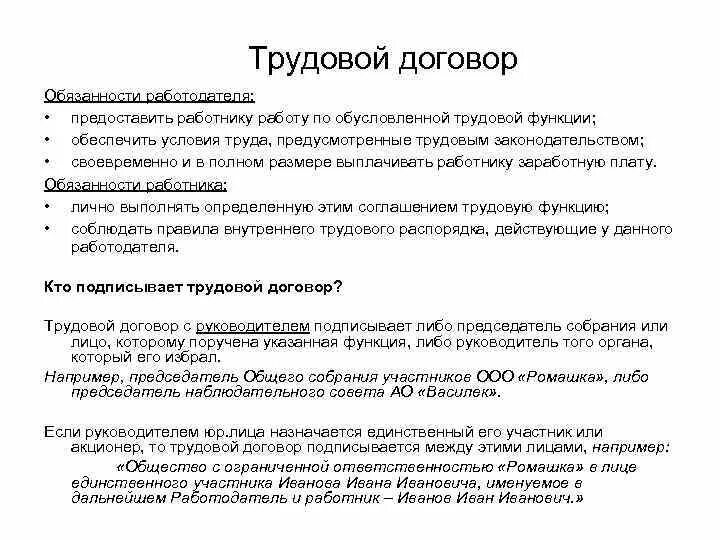 Трудовой договор

Обязанности работодателя:
• предоставить работнику работу по обусловленной трудовой функции;
• обеспечить условия труда, предусмотренные трудовым законодательством;
• своевременно и в полном размере выплачивать работнику заработную плату.

Обязанности работника:
• лично выполнять определенную этим соглашением трудовую функцию;
• соблюдать правила внутреннего трудового распорядка, действующие у данного работодателя.

Кто подписывает трудовой договор?

Трудовой договор с руководителем подписывает либо председатель собрания или лицо, которому поручена указанная функция, либо руководитель того органа, который его избрал.
Например, председатель Общего собрания участников ООО «Ромашка», либо председатель наблюдательного совета АО «Василек».

Если руководителем юр.лица назначается единственный его участник или акционер, то трудовой договор подписывается между этими лицами, например:
«Общество с ограниченной ответственностью «Ромашка» в лице единственного участника Иванова Ивана Ивановича, именуемое в дальнейшем Работодатель и работник – Иванов Иван Иванович.»